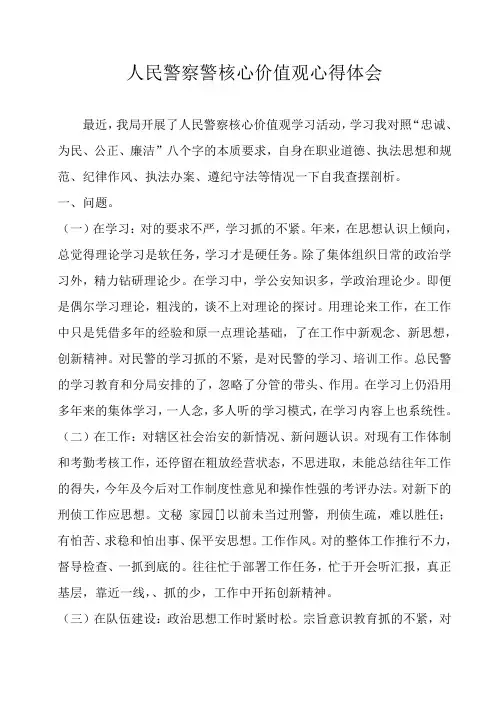 人民警察警核心价值观心得体会

最近，我局开展了人民警察核心价值观学习活动，学习我对照“忠诚、为民、公正、廉洁”八个字的本质要求，自身在职业道德、执法思想和规范、纪律作风、执法办案、遵纪守法等情况一下自我查摆剖析。

一、问题。

（一）在学习：对的要求不严，学习抓的不紧。年来，在思想认识上倾向，总觉得理论学习是软任务，学习才是硬任务。除了集体组织日常的政治学习外，精力钻研理论少。在学习中，学公安知识多，学政治理论少。即便是偶尔学习理论，粗浅的，谈不上对理论的探讨。用理论来工作，在工作中只是凭借多年的经验和原一点理论基础，了在工作中新观念、新思想，创新精神。对民警的学习抓的不紧，是对民警的学习、培训工作。总民警的学习教育和分局安排的了，忽略了分管的带头、作用。在学习上仍沿用多年来的集体学习，一人念，多人听的学习模式，在学习内容上也系统性。

（二）在工作：对辖区社会治安的新情况、新问题认识。对现有工作体制和考勤考核工作，还停留在粗放经营状态，不思进取，未能总结往年工作的得失，今年及今后对工作制度性意见和操作性强的考评办法。对新下的刑侦工作应思想。文秘 家园[]以前未当过刑警，刑侦生疏，难以胜任；有怕苦、求稳和怕出事、保平安思想。工作作风。对的整体工作推行不力，督导检查、一抓到底的。往往忙于部署工作任务，忙于开会听汇报，真正基层，靠近一线，、抓的少，工作中开拓创新精神。

（三）在队伍建设：政治思想工作时紧时松。宗旨意识教育抓的不紧，对